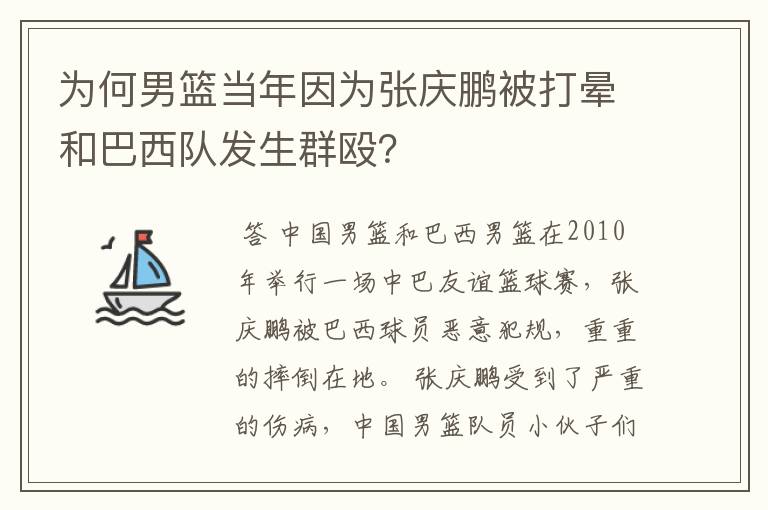 为何男篮当年因为张庆鹏被打晕和巴西队发生群殴?

答 中国男篮和巴西男篮在2010年举行一场中巴友谊篮球赛，张庆鹏被巴西球员恶意犯规，重重的摔倒在地。 张庆鹏受到了严重的伤病，中国男篮队员小伙子们